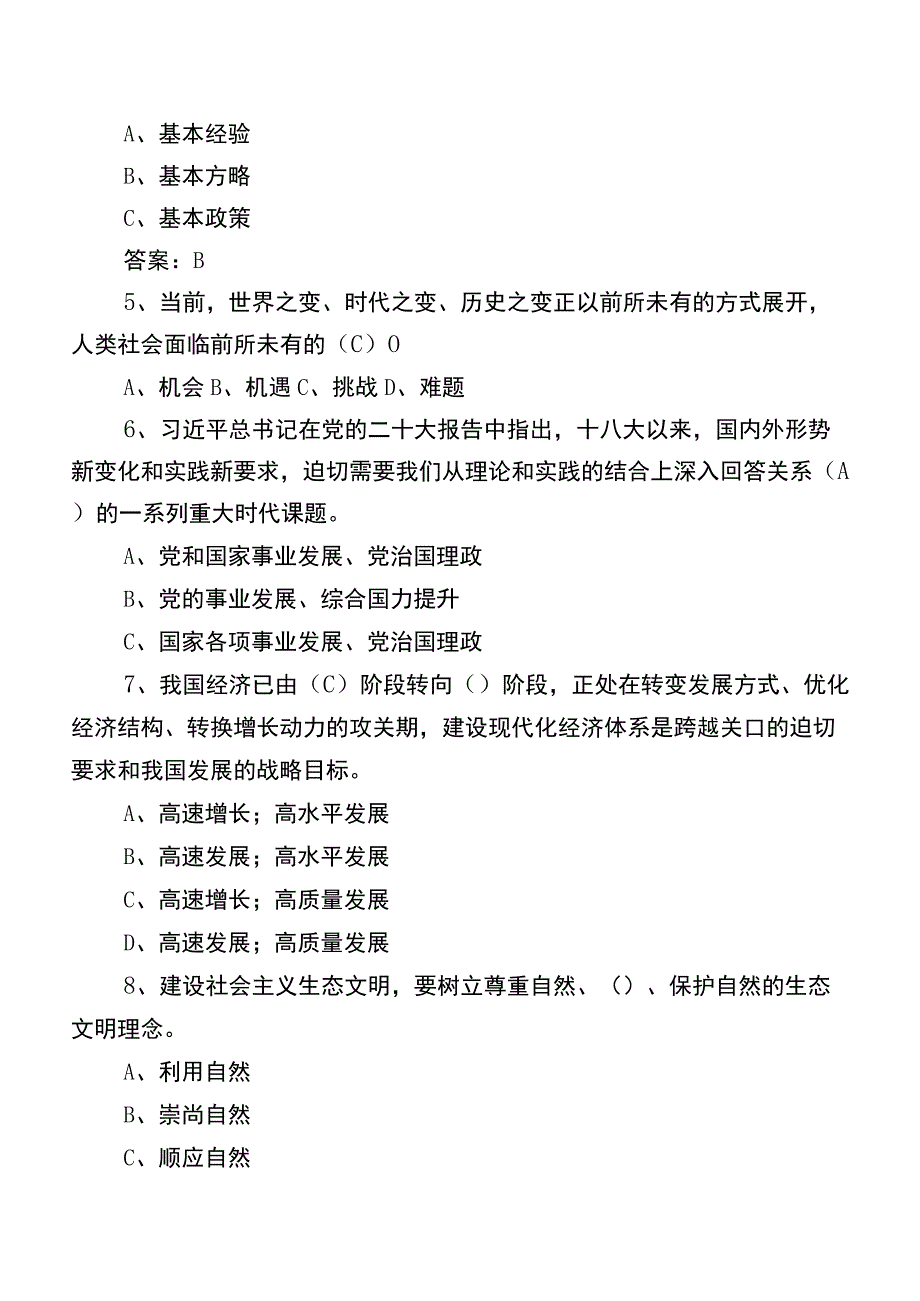 A、基本经验

B、基本方略

C、基本政策

答案：B

5、当前，世界之变、时代之变、历史之变正以前所未有的方式展开，人类社会面临前所未有的（C）O

A、机会 B、机遇 C、挑战 D、难题

6、习近平总书记在党的二十大报告中指出，十八大以来，国内外形势新变化和实践新要求，迫切需要我们从理论和实践的结合上深入回答关系（A）的一系列重大时代课题。

A、党和国家事业发展、党治国理政

B、党的事业发展、综合国力提升

C、国家各项事业发展、党治国理政

7、我国经济已由（C）阶段转向（）阶段，正处在转变发展方式、优化经济结构、转换增长动力的攻关期，建设现代化经济体系是跨越关口的迫切要求和我国发展的战略目标。

A、高速增长；高水平发展

B、高速发展；高水平发展

C、高速增长；高质量发展

D、高速发展；高质量发展

8、建设社会主义生态文明，要树立尊重自然、（）、保护自然的生态文明理念。

A、利用自然

B、崇尚自然

C、顺应自然